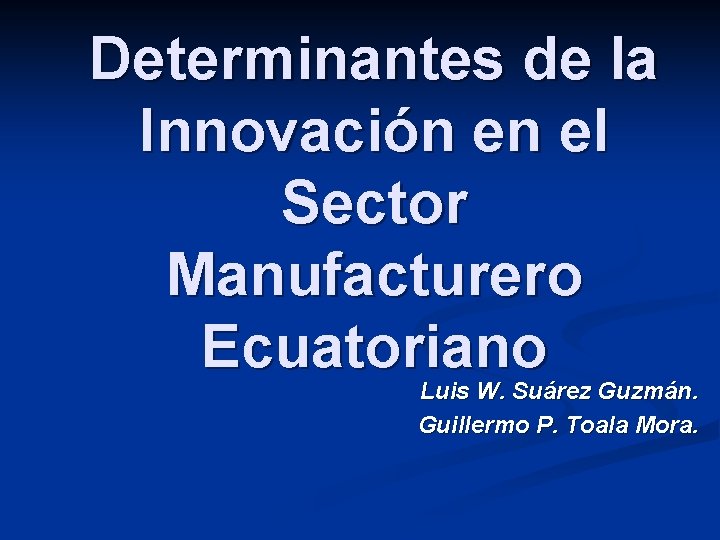 Determinantes de la Innovación en el Sector Manufacturero Ecuatoriano

Luis W. Suárez Guzmán.
Guillermo P. Toala Mora.